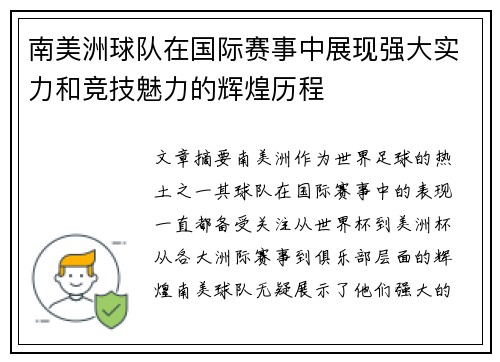 南美洲球队在国际赛事中展现强大实力和竞技魅力的辉煌历程

文章摘要南美洲作为世界足球的热土之一其球队在国际赛事中的表现一直都备受关注从世界杯到美洲杯从各大洲际赛事到俱乐部层面的辉煌南美球队无疑展示了他们强大的